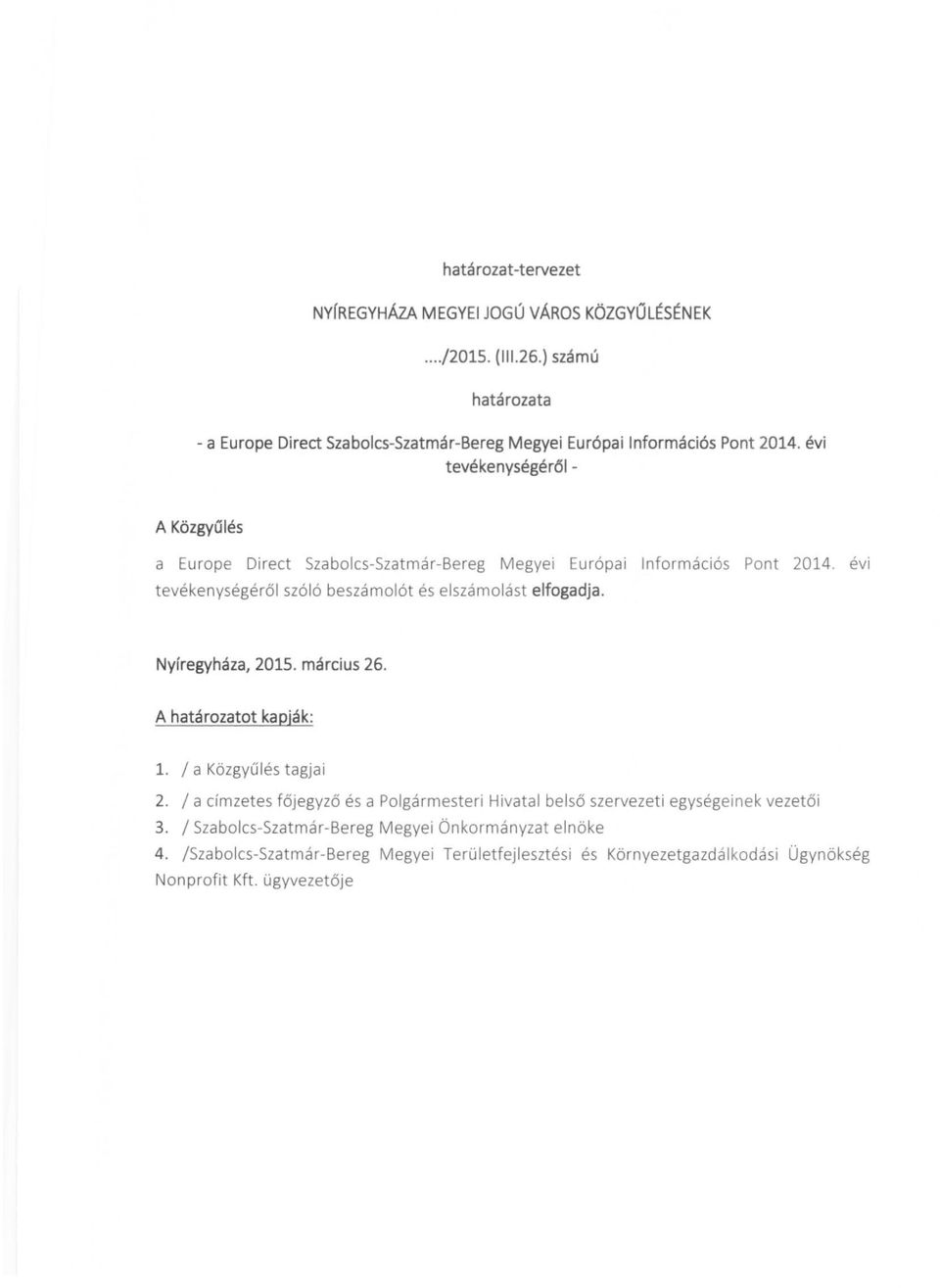 határozat-tervezet

NYÍREGYHÁZA MEGYEI JOGÚ VÁROS KÖZGYŰLÉSÉNEK

..../2015. (III.26.) számú

határozata

- a Europe Direct Szabolcs-Szatmár-Bereg Megyei Európai Információs Pont 2014. évi tevékenységéről -

A Közgyűlés

a Europe Direct Szabolcs-Szatmár-Bereg Megyei Európai Információs Pont 2014. évi tevékenységéről szóló beszámolót és elszámolást elfogadja.

Nyíregyháza, 2015. március 26.

A határozatot kapják:

1. / a Közgyűlés tagjai
2. / a címzetes főjegyző és a Polgármesteri Hivatal belső szervezeti egységeinek vezetői
3. / Szabolcs-Szatmár-Bereg Megyei Önkormányzat elnöke
4. /Szabolcs-Szatmár-Bereg Megyei Területfejlesztési és Környezetgazdálkodási Ügynökség Nonprofit Kft. ügyvezetője